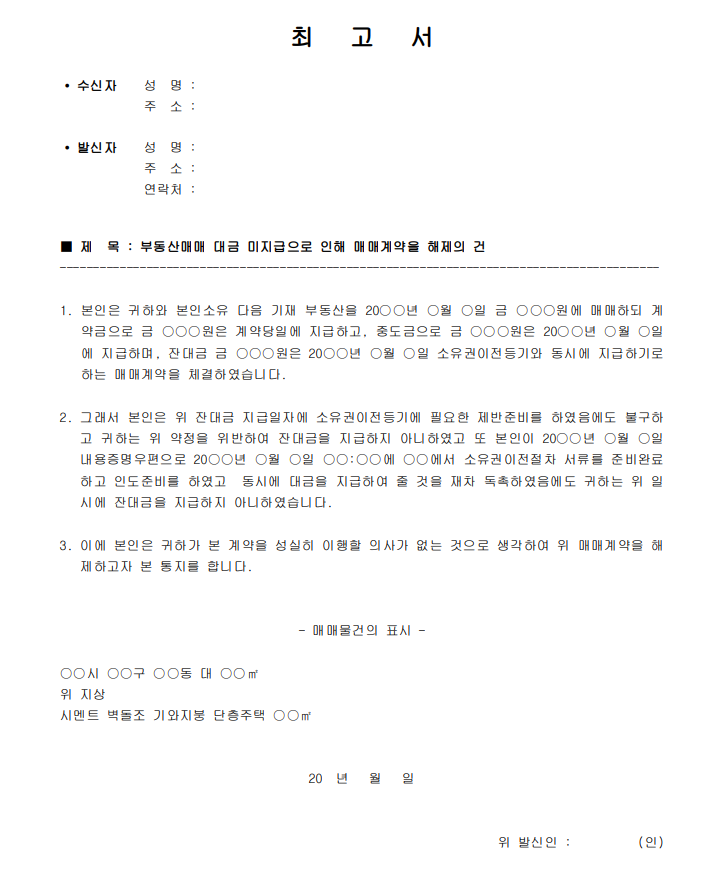 최 고 서

• 수신자 성 명 :
주 소 :

• 발신자 성 명 :
주 소 :
연락처 :

■ 제 목 : 부동산매매 대금 미지급으로 인해 매매계약을 해제의 건

1. 본인은 귀하와 본인소유 다음 기재 부동산을 20○○년 ○월 ○일 금 ○○○원에 매매하되 계약금으로 금 ○○○원은 계약당일에 지급하고, 중도금으로 금 ○○○원은 20○○년 ○월 ○일에 지급하며, 잔대금 금 ○○○원은 20○○년 ○월 ○일 소유권이전등기와 동시에 지급하기로 하는 매매계약을 체결하였습니다.

2. 그래서 본인은 위 잔대금 지급일자에 소유권이전등기에 필요한 제반준비를 하였음에도 불구하고 귀하는 위 약정을 위반하여 잔대금을 지급하지 아니하였고 또 본인이 20○○년 ○월 ○일 내용증명우편으로 20○○년 ○월 ○일 ○○:○○에 ○○에서 소유권이전절차 서류를 준비완료하고 인도준비를 하였고 동시에 대금을 지급하여 줄 것을 재차 독촉하였음에도 귀하는 위 일시에 잔대금을 지급하지 아니하였습니다.

3. 이에 본인은 귀하가 본 계약을 성실히 이행할 의사가 없는 것으로 생각하여 위 매매계약을 해제하고자 본 통지를 합니다.

- 매매물건의 표시 -

○○시 ○○구 ○○동 대 ○○㎡
위 지상
시멘트 벽돌조 기와지붕 단층주택 ○○㎡

20 년 월 일

위 발신인 : (인)